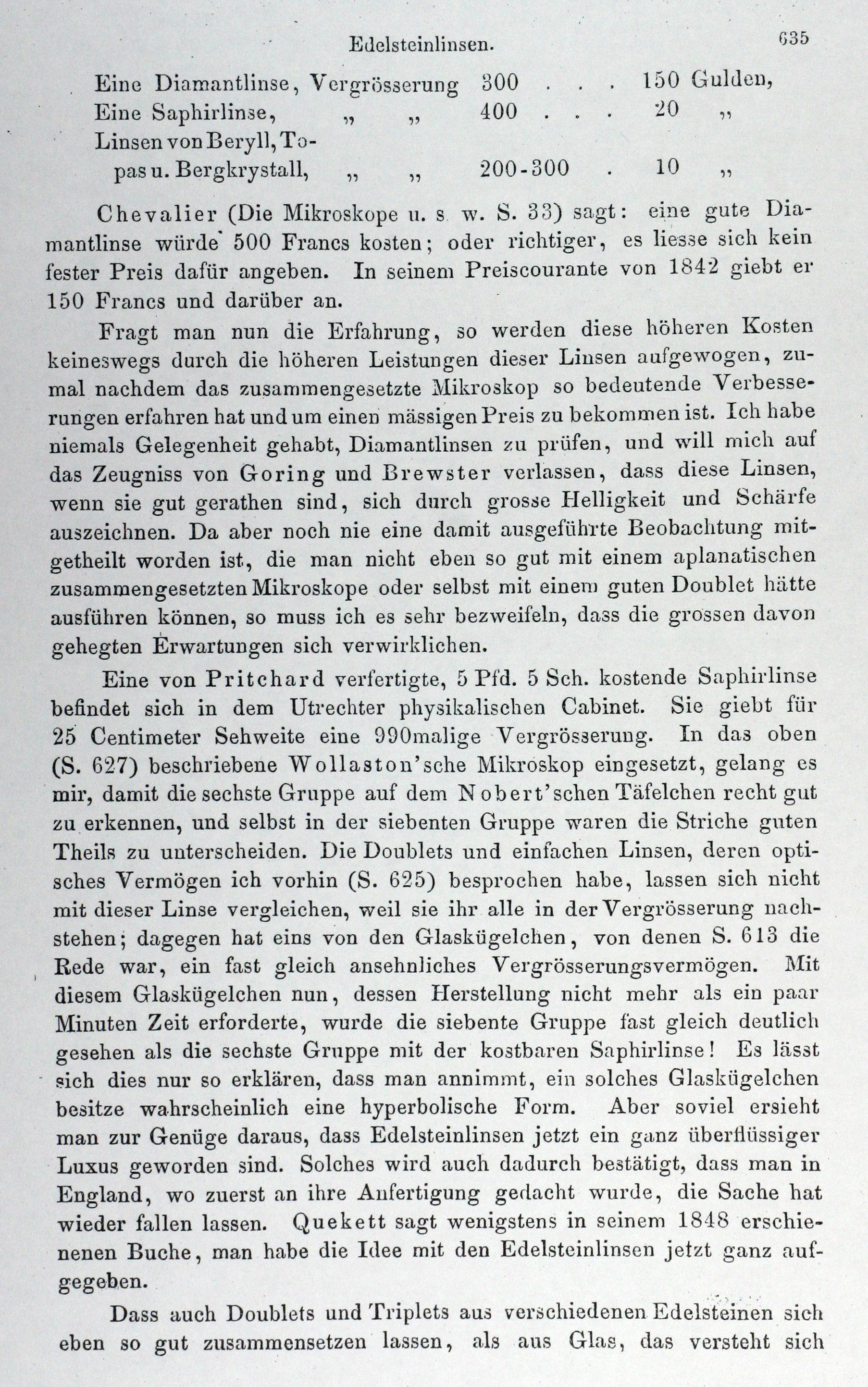 Edelsteinlinsen. 635

Eine Diamantlinse, Vergrösserung 300 . . . 150 Gulden,
Eine Saphirlinse, „ „ 400 . . . 20 „
Linsen von Beryll, Topas u. Bergkrystall, „ „ 200-300 . 10 „

Chevalier (Die Mikroskope u. s. w. S. 33) sagt: eine gute Diamantlinse würde 500 Francs kosten; oder richtiger, es liesse sich kein fester Preis dafür angeben. In seinem Preiscourante von 1842 giebt er 150 Francs und darüber an.

Fragt man nun die Erfahrung, so werden diese höheren Kosten keineswegs durch die höheren Leistungen dieser Linsen aufgewogen, zumal nachdem das zusammengesetzte Mikroskop so bedeutende Verbesserungen erfahren hat und um einen mässigen Preis zu bekommen ist. Ich habe niemals Gelegenheit gehabt, Diamantlinsen zu prüfen, und will mich auf das Zeugniss von Goring und Brewster verlassen, dass diese Linsen, wenn sie gut gerathen sind, sich durch grosse Helligkeit und Schärfe auszeichnen. Da aber noch nie eine damit ausgeführte Beobachtung mitgetheilt worden ist, die man nicht eben so gut mit einem aplanatischen zusammengesetzten Mikroskope oder selbst mit einem guten Doublet hätte ausführen können, so muss ich es sehr bezweifeln, dass die grossen davon gehegten Erwartungen sich verwirklichen.

Eine von Pritchard verfertigte, 5 Pfd. 5 Sch. kostende Saphirlinse befindet sich in dem Utrechter physikalischen Cabinet. Sie giebt für 25 Centimeter Sehweite eine 990malige Vergrösserung. In das oben (S. 627) beschriebene Wollaston'sche Mikroskop eingesetzt, gelang es mir, damit die sechste Gruppe auf dem Nobert'schen Täfelchen recht gut zu erkennen, und selbst in der siebenten Gruppe waren die Striche guten Theils zu unterscheiden. Die Doublets und einfachen Linsen, deren optisches Vermögen ich vorhin (S. 625) besprochen habe, lassen sich nicht mit dieser Linse vergleichen, weil sie ihr alle in der Vergrösserung nachstehen; dagegen hat eins von den Glaskügelchen, von denen S. 613 die Rede war, ein fast gleich ansehnliches Vergrösserungsvermögen. Mit diesem Glaskügelchen nun, dessen Herstellung nicht mehr als ein paar Minuten Zeit erforderte, wurde die siebente Gruppe fast gleich deutlich gesehen als die sechste Gruppe mit der kostbaren Saphirlinse! Es lässt sich dies nur so erklären, dass man annimmt, ein solches Glaskügelchen besitze wahrscheinlich eine hyperbolische Form. Aber soviel ersieht man zur Genüge daraus, dass Edelsteinlinsen jetzt ein ganz überflüssiger Luxus geworden sind. Solches wird auch dadurch bestätigt, dass man in England, wo zuerst an ihre Anfertigung gedacht wurde, die Sache hat wieder fallen lassen. Quekett sagt wenigstens in seinem 1848 erschienenen Buche, man habe die Idee mit den Edelsteinlinsen jetzt ganz aufgegeben.

Dass auch Doublets und Triplets aus verschiedenen Edelsteinen sich eben so gut zusammensetzen lassen, als aus Glas, das versteht sich